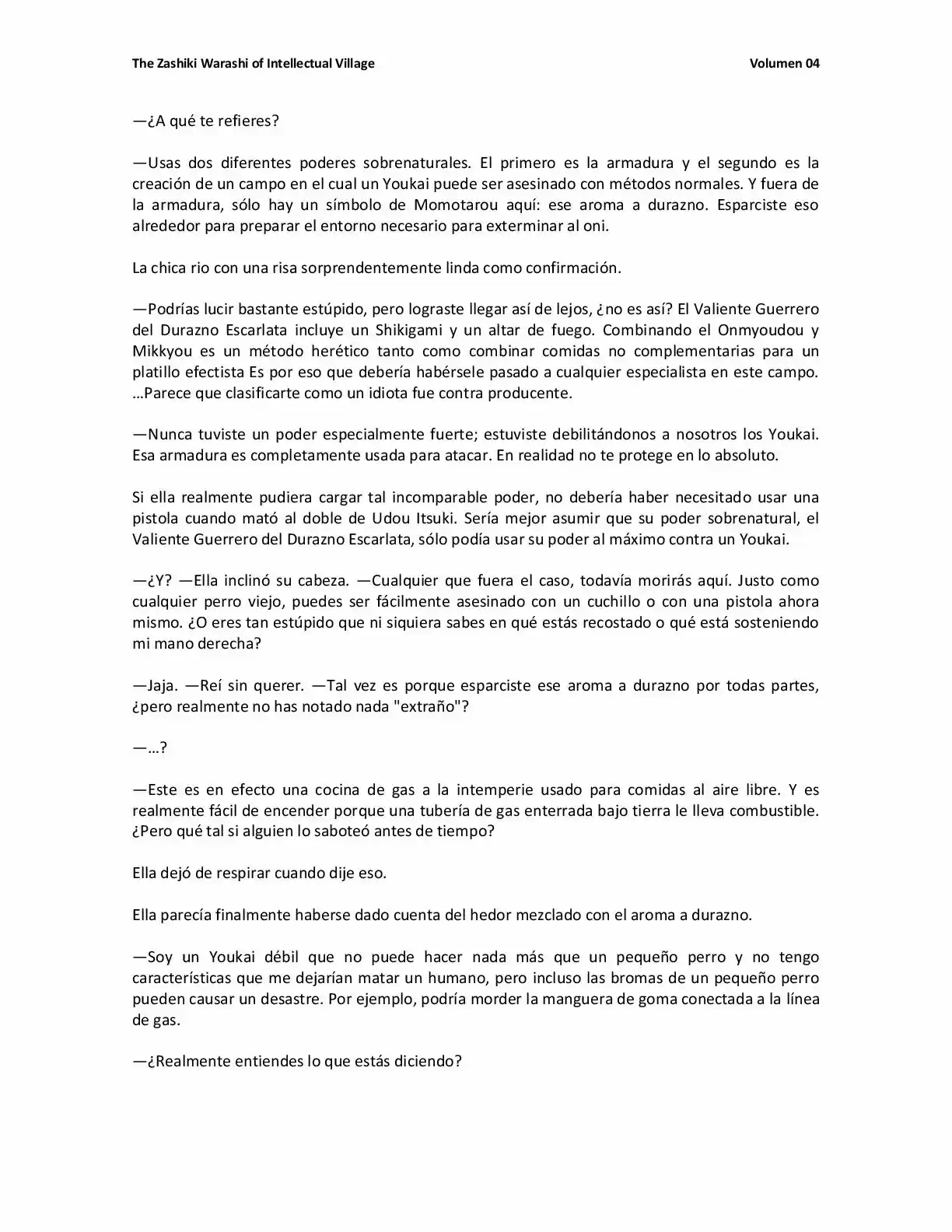 The Zashiki Warashi of Intellectual Village Volumen 04

—¿A qué te refieres?

—Usas dos diferentes poderes sobrenaturales. El primero es la armadura y el segundo es la creación de un campo en el cual un Youkai puede ser asesinado con métodos normales. Y fuera de la armadura, sólo hay un símbolo de Momotarou aquí: ese aroma a durazno. Esparciste eso alrededor para preparar el entorno necesario para exterminar al oni.

La chica rio con una risa sorprendentemente linda como confirmación.

—Podrías lucir bastante estúpido, pero lograste llegar así de lejos, ¿no es así? El Valiente Guerrero del Durazno Escarlata incluye un Shikigami y un altar de fuego. Combinando el Onmyoudou y Mikkyou es un método herético tanto como combinar comidas no complementarias para un platillo efectista Es por eso que debería habérsele pasado a cualquier especialista en este campo. …Parece que clasificarte como un idiota fue contra producente.

—Nunca tuviste un poder especialmente fuerte; estuviste debilitándonos a nosotros los Youkai. Esa armadura es completamente usada para atacar. En realidad no te protege en lo absoluto.

Si ella realmente pudiera cargar tal incomparable poder, no debería haber necesitado usar una pistola cuando mató al doble de Udou Itsuki. Sería mejor asumir que su poder sobrenatural, el Valiente Guerrero del Durazno Escarlata, sólo podía usar su poder al máximo contra un Youkai.

—¿Y? —Ella inclinó su cabeza. —Cualquier que fuera el caso, todavía morirás aquí. Justo como cualquier perro viejo, puedes ser fácilmente asesinado con un cuchillo o con una pistola ahora mismo. ¿O eres tan estúpido que ni siquiera sabes en qué estás recostado o qué está sosteniendo mi mano derecha?

—Jaja. —Reí sin querer. —Tal vez es porque esparciste ese aroma a durazno por todas partes, ¿pero realmente no has notado nada "extraño"?

—…?

—Este es en efecto una cocina de gas a la intemperie usado para comidas al aire libre. Y es realmente fácil de encender porque una tubería de gas enterrada bajo tierra le lleva combustible. ¿Pero qué tal si alguien lo saboteó antes de tiempo?

Ella dejó de respirar cuando dije eso.

Ella parecía finalmente haberse dado cuenta del hedor mezclado con el aroma a durazno.

—Soy un Youkai débil que no puede hacer nada más que un pequeño perro y no tengo características que me dejarían matar un humano, pero incluso las bromas de un pequeño perro pueden causar un desastre. Por ejemplo, podría morder la manguera de goma conectada a la línea de gas.

—¿Realmente entiendes lo que estás diciendo?